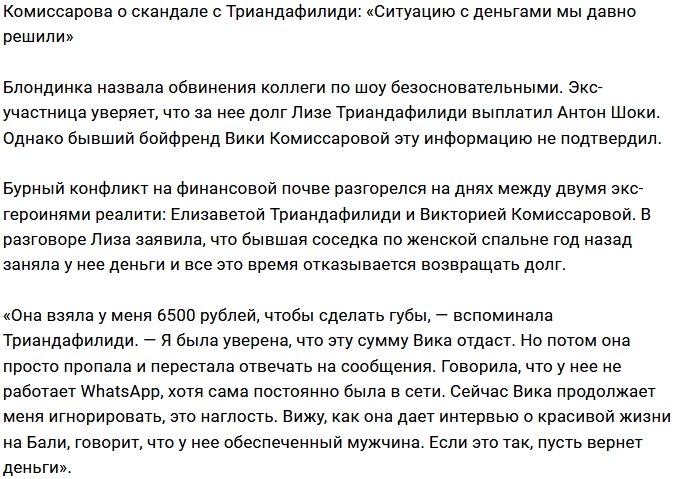 Комиссарова о скандале с Триандафилиди: «Ситуацию с деньгами мы давно решили»

Блондинка назвала обвинения коллеги по шоу безосновательными. Экс-участница уверяет, что за нее долг Лизе Триандафилиди выплатил Антон Шоки. Однако бывший бойфренд Вики Комиссаровой эту информацию не подтвердил.

Бурный конфликт на финансовой почве разгорелся на днях между двумя экс-героинями реалити: Елизаветой Триандафилиди и Викторией Комиссаровой. В разговоре Лиза заявила, что бывшая соседка по женской спальне год назад заняла у нее деньги и все это время отказывается возвращать долг.

«Она взяла у меня 6500 рублей, чтобы сделать губы, — вспоминала Триандафилиди. — Я была уверена, что эту сумму Вика отдаст. Но потом она просто пропала и перестала отвечать на сообщения. Говорила, что у нее не работает WhatsApp, хотя сама постоянно была в сети. Сейчас Вика продолжает меня игнорировать, это наглость. Вижу, как она дает интервью о красивой жизни на Бали, говорит, что у нее обеспеченный мужчина. Если это так, пусть вернет деньги».